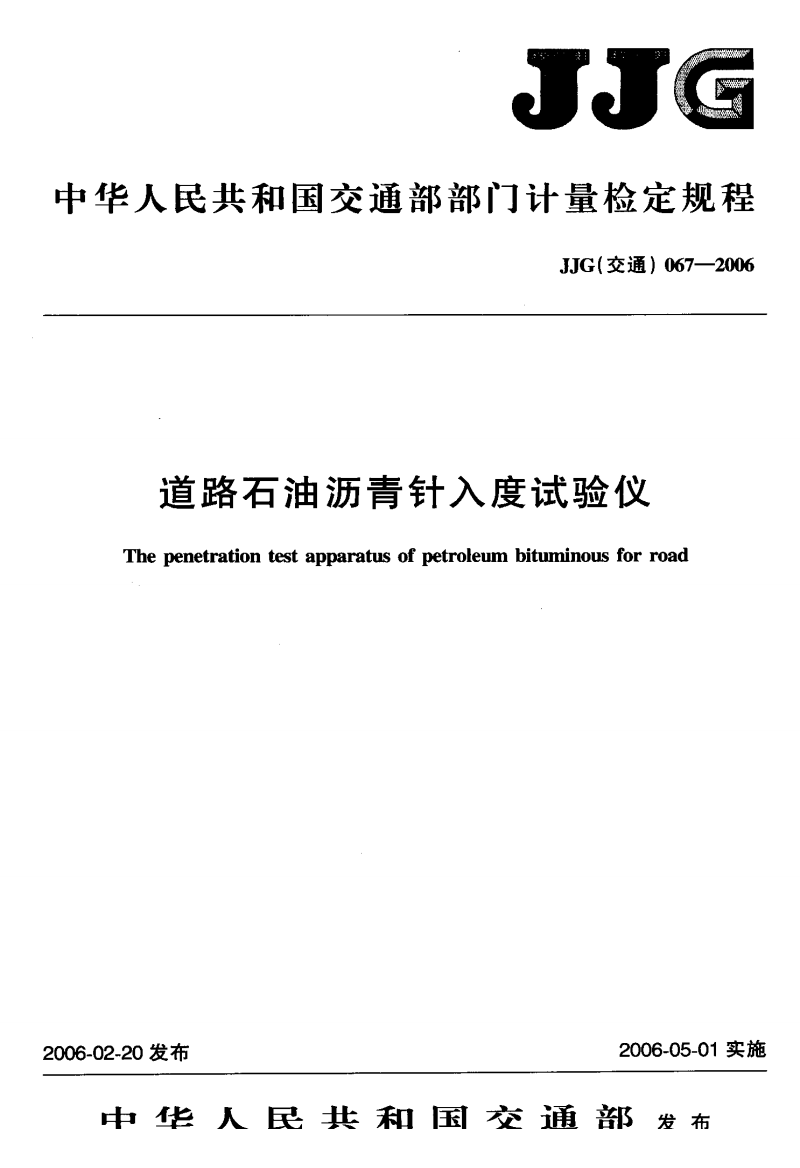 JJG

中华人民共和国交通部部门计量检定规程

JJG(交通) 067—2006

道路石油沥青针入度试验仪

The penetration test apparatus of petroleum bituminous for road

2006-02-20 发布

2006-05-01 实施

中华人民共和国交通部 发布